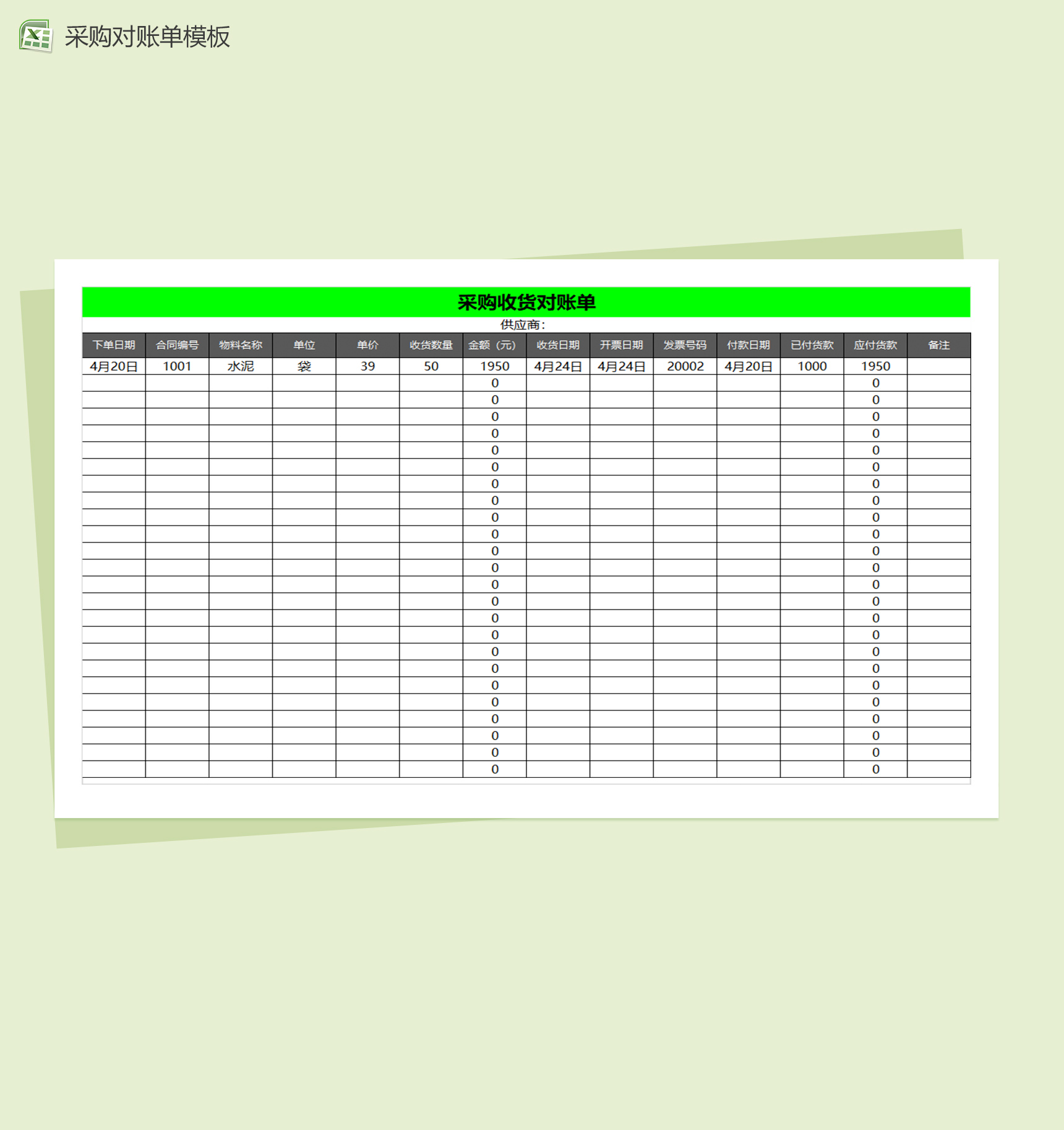 采购对账单模板

采购收货对账单

供应商:

| 下单日期 | 合同编号 | 物料名称 | 单位 | 单价 | 收货数量 | 金额（元） | 收货日期 | 开票日期 | 发票号码 | 付款日期 | 已付货款 | 应付货款 | 备注 |
|---|---|---|---|---|---|---|---|---|---|---|---|---|---|
| 4月20日 | 1001 | 水泥 | 袋 | 39 | 50 | 1950 | 4月24日 | 4月24日 | 20002 | 4月20日 | 1000 | 1950 | |
| | | | | | | 0 | | | | | | 0 | |
| | | | | | | 0 | | | | | | 0 | |
| | | | | | | 0 | | | | | | 0 | |
| | | | | | | 0 | | | | | | 0 | |
| | | | | | | 0 | | | | | | 0 | |
| | | | | | | 0 | | | | | | 0 | |
| | | | | | | 0 | | | | | | 0 | |
| | | | | | | 0 | | | | | | 0 | |
| | | | | | | 0 | | | | | | 0 | |
| | | | | | | 0 | | | | | | 0 | |
| | | | | | | 0 | | | | | | 0 | |
| | | | | | | 0 | | | | | | 0 | |
| | | | | | | 0 | | | | | | 0 | |
| | | | | | | 0 | | | | | | 0 | |
| | | | | | | 0 | | | | | | 0 | |
| | | | | | | 0 | | | | | | 0 | |
| | | | | | | 0 | | | | | | 0 | |
| | | | | | | 0 | | | | | | 0 | |
| | | | | | | 0 | | | | | | 0 | |
| | | | | | | 0 | | | | | | 0 | |
| | | | | | | 0 | | | | | | 0 | |
| | | | | | | 0 | | | | | | 0 | |
| | | | | | | 0 | | | | | | 0 | |
| | | | | | | 0 | | | | | | 0 | |